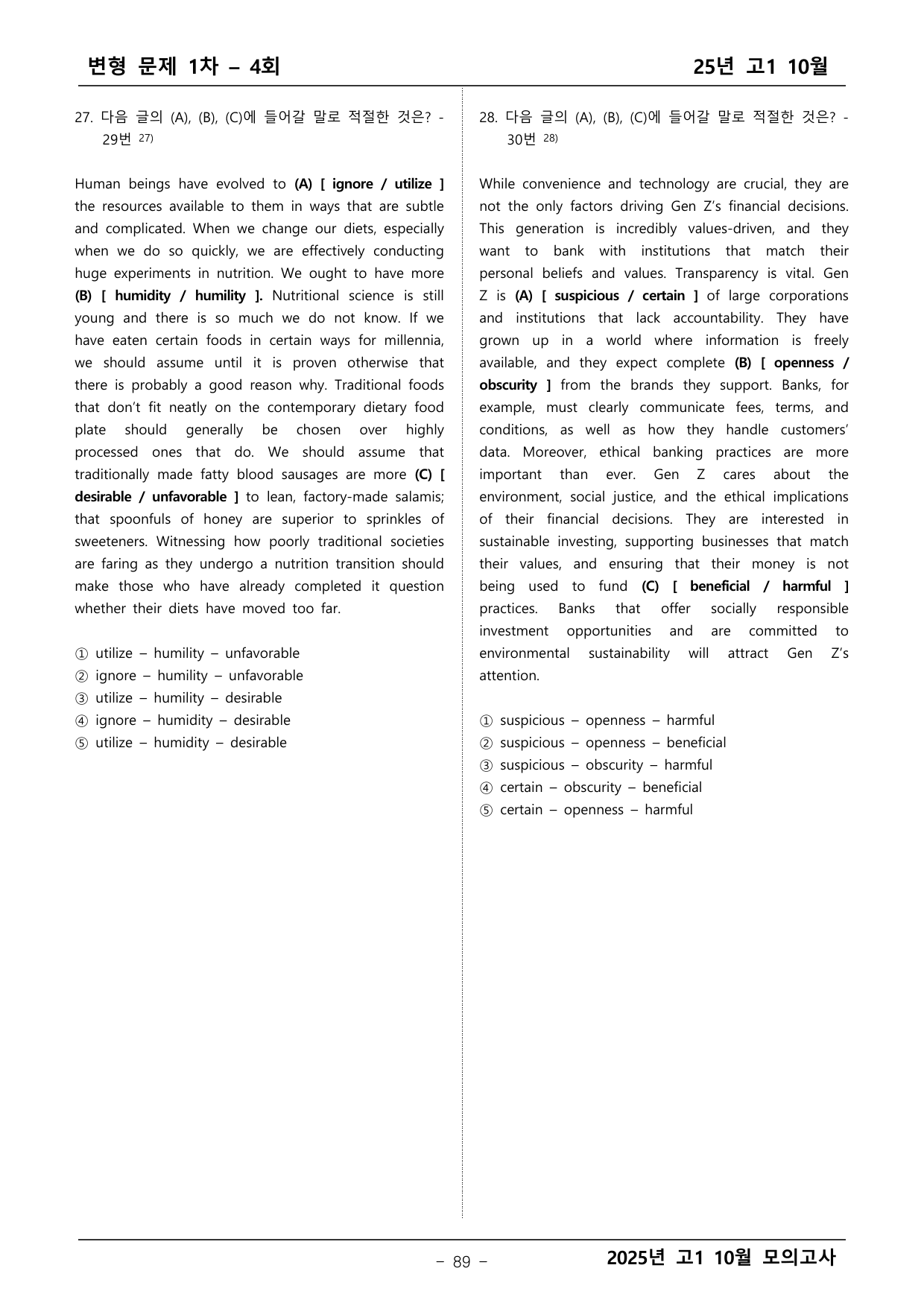 변형 문제 1차 – 4회

25년 고1 10월

27. 다음 글의 (A), (B), (C)에 들어갈 말로 적절한 것은? - 29번 $^{27)}$

Human beings have evolved to (A) [ ignore / utilize ] the resources available to them in ways that are subtle and complicated. When we change our diets, especially when we do so quickly, we are effectively conducting huge experiments in nutrition. We ought to have more (B) [ humidity / humility ]. Nutritional science is still young and there is so much we do not know. If we have eaten certain foods in certain ways for millennia, we should assume until it is proven otherwise that there is probably a good reason why. Traditional foods that don't fit neatly on the contemporary dietary food plate should generally be chosen over highly processed ones that do. We should assume that traditionally made fatty blood sausages are more (C) [ desirable / unfavorable ] to lean, factory-made salamis; that spoonfuls of honey are superior to sprinkles of sweeteners. Witnessing how poorly traditional societies are faring as they undergo a nutrition transition should make those who have already completed it question whether their diets have moved too far.

① utilize – humility – unfavorable
② ignore – humility – unfavorable
③ utilize – humility – desirable
④ ignore – humidity – desirable
⑤ utilize – humidity – desirable

28. 다음 글의 (A), (B), (C)에 들어갈 말로 적절한 것은? - 30번 $^{28)}$

While convenience and technology are crucial, they are not the only factors driving Gen Z's financial decisions. This generation is incredibly values-driven, and they want to bank with institutions that match their personal beliefs and values. Transparency is vital. Gen Z is (A) [ suspicious / certain ] of large corporations and institutions that lack accountability. They have grown up in a world where information is freely available, and they expect complete (B) [ openness / obscurity ] from the brands they support. Banks, for example, must clearly communicate fees, terms, and conditions, as well as how they handle customers' data. Moreover, ethical banking practices are more important than ever. Gen Z cares about the environment, social justice, and the ethical implications of their financial decisions. They are interested in sustainable investing, supporting businesses that match their values, and ensuring that their money is not being used to fund (C) [ beneficial / harmful ] practices. Banks that offer socially responsible investment opportunities and are committed to environmental sustainability will attract Gen Z's attention.

① suspicious – openness – harmful
② suspicious – openness – beneficial
③ suspicious – obscurity – harmful
④ certain – obscurity – beneficial
⑤ certain – openness – harmful

– 89 –

2025년 고1 10월 모의고사